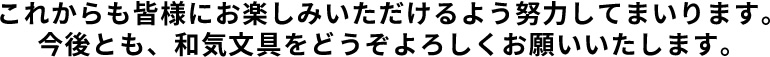 これからも皆様にお楽しみいただけるよう努力してまいります。
今後とも、和気文具をどうぞよろしくお願いいたします。